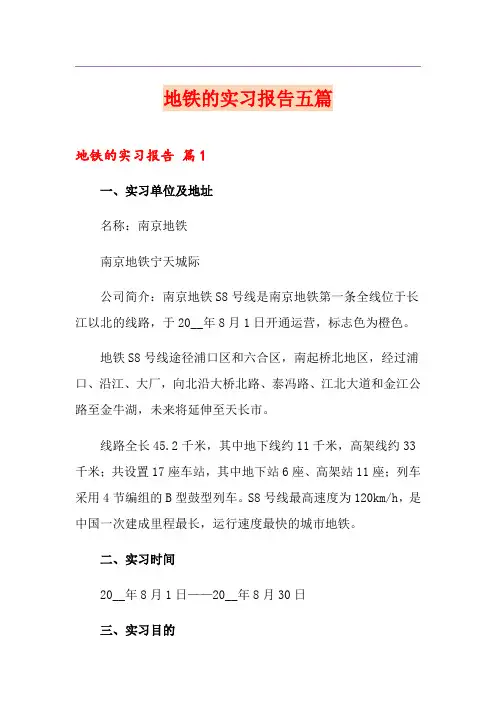 地铁的实习报告五篇

地铁的实习报告 篇1

一、实习单位及地址

名称：南京地铁

南京地铁宁天城际

公司简介：南京地铁S8号线是南京地铁第一条全线位于长江以北的线路，于20__年8月1日开通运营，标志色为橙色。

地铁S8号线途径浦口区和六合区，南起桥北地区，经过浦口、沿江、大厂，向北沿大桥北路、泰冯路、江北大道和金江公路至金牛湖，未来将延伸至天长市。

线路全长45.2千米，其中地下线约11千米，高架线约33千米；共设置17座车站，其中地下站6座、高架站11座；列车采用4节编组的B型鼓型列车。S8号线最高速度为120km/h，是中国一次建成里程最长，运行速度最快的城市地铁。

二、实习时间

20__年8月1日——20__年8月30日

三、实习目的